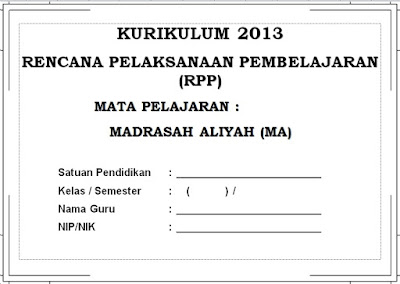 KURIKULUM 2013

RENCANA PELAKSANAAN PEMBELAJARAN (RPP)

MATA PELAJARAN :

MADRASAH ALIYAH (MA)

Satuan Pendidikan : ____________________

Kelas / Semester : ( ) /

Nama Guru : ____________________

NIP/NIK : ____________________